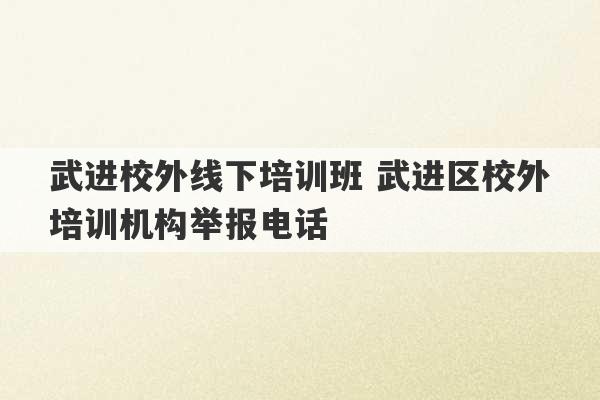 武进校外线下培训班 武进区校外培训机构举报电话